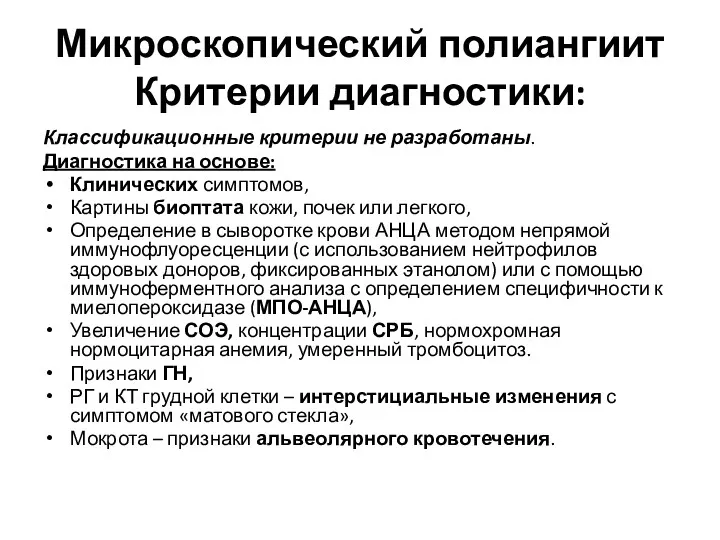 Микроскопический полиангиит
Критерии диагностики:

Классификационные критерии не разработаны.
Диагностика на основе:
• Клинических симптомов,
• Картины биоптата кожи, почек или легкого,
• Определение в сыворотке крови АНЦА методом непрямой иммунофлуоресценции (с использованием нейтрофилов здоровых доноров, фиксированных этанолом) или с помощью иммуноферментного анализа с определением специфичности к миелопероксидазе (МПО-АНЦА),
• Увеличение СОЭ, концентрации СРБ, нормохромная нормоцитарная анемия, умеренный тромбоцитоз.
• Признаки ГН,
• РГ и КТ грудной клетки – интерстициальные изменения с симптомом «матового стекла»,
• Мокрота – признаки альвеолярного кровотечения.